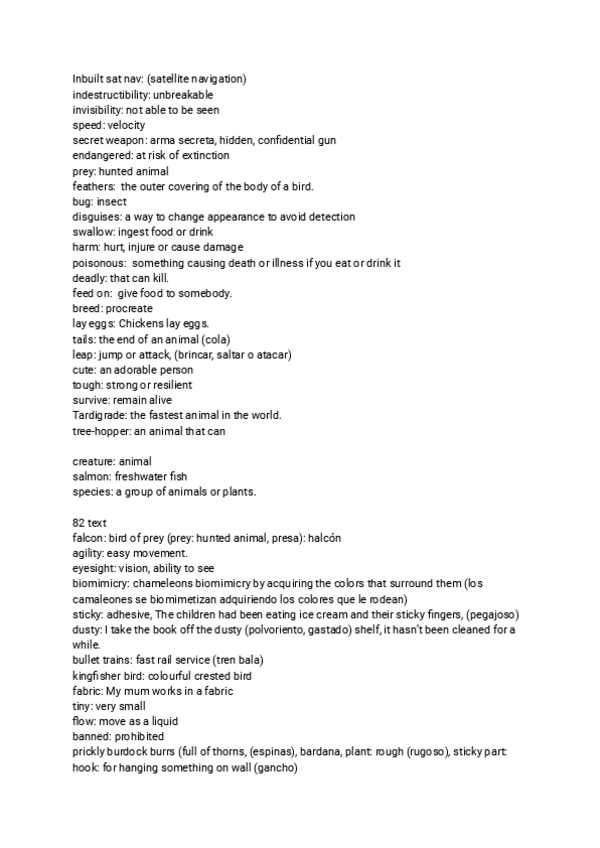 Inbuilt sat nav: (satellite navigation)
indestructibility: unbreakable
invisibility: not able to be seen
speed: velocity
secret weapon: arma secreta, hidden, confidential gun
endangered: at risk of extinction
prey: hunted animal
feathers: the outer covering of the body of a bird.
bug: insect
disguises: a way to change appearance to avoid detection
swallow: ingest food or drink
harm: hurt, injure or cause damage
poisonous: something causing death or illness if you eat or drink it
deadly: that can kill.
feed on: give food to somebody.
breed: procreate
lay eggs: Chickens lay eggs.
tails: the end of an animal (cola)
leap: jump or attack, (brincar, saltar o atacar)
cute: an adorable person
tough: strong or resilient
survive: remain alive
Tardigrade: the fastest animal in the world.
tree-hopper: an animal that can

creature: animal
salmon: freshwater fish
species: a group of animals or plants.

82 text
falcon: bird of prey (prey: hunted animal, presa): halcón
agility: easy movement.
eyesight: vision, ability to see
biomimicry: chameleons biomimicry by acquiring the colors that surround them (los camaleones se biomimetizan adquiriendo los colores que le rodean)
sticky: adhesive, The children had been eating ice cream and their sticky fingers, (pegajoso)
dusty: I take the book off the dusty (polvoriento, gastado) shelf, it hasn't been cleaned for a while.
bullet trains: fast rail service (tren bala)
kingfisher bird: colourful crested bird
fabric: My mum works in a fabric
tiny: very small
flow: move as a liquid
banned: prohibited
prickly burdock burrs (full of thorns, (espinas), bardana, plant: rough (rugoso), sticky part:
hook: for hanging something on wall (gancho)